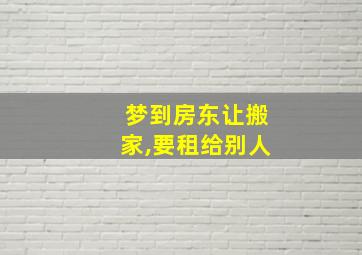 梦到房东让搬家,要租给别人